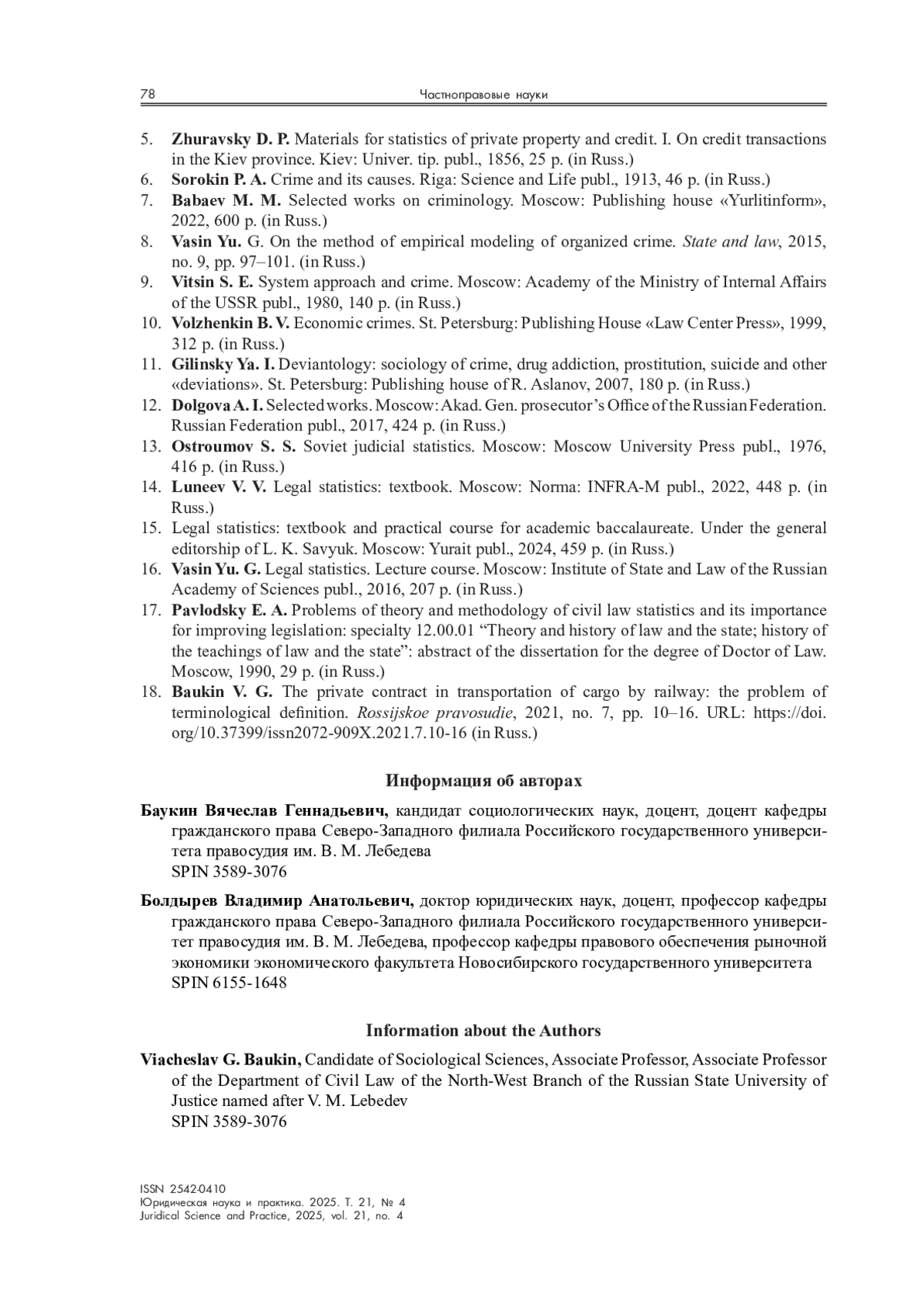 78 Частноправовые науки

5. Zhuravsky D. P. Materials for statistics of private property and credit. I. On credit transactions in the Kiev province. Kiev: Univer. tip. publ., 1856, 25 p. (in Russ.)
6. Sorokin P. A. Crime and its causes. Riga: Science and Life publ., 1913, 46 p. (in Russ.)
7. Babaev M. M. Selected works on criminology. Moscow: Publishing house «Yurlitinform», 2022, 600 p. (in Russ.)
8. Vasin Yu. G. On the method of empirical modeling of organized crime. State and law, 2015, no. 9, pp. 97–101. (in Russ.)
9. Vitsin S. E. System approach and crime. Moscow: Academy of the Ministry of Internal Affairs of the USSR publ., 1980, 140 p. (in Russ.)
10. Volzhenkin B. V. Economic crimes. St. Petersburg: Publishing House «Law Center Press», 1999, 312 p. (in Russ.)
11. Gilinsky Ya. I. Deviantology: sociology of crime, drug addiction, prostitution, suicide and other «deviations». St. Petersburg: Publishing house of R. Aslanov, 2007, 180 p. (in Russ.)
12. Dolgova A. I. Selected works. Moscow: Akad. Gen. prosecutor's Office of the Russian Federation. Russian Federation publ., 2017, 424 p. (in Russ.)
13. Ostroumov S. S. Soviet judicial statistics. Moscow: Moscow University Press publ., 1976, 416 p. (in Russ.)
14. Luneev V. V. Legal statistics: textbook. Moscow: Norma: INFRA-M publ., 2022, 448 p. (in Russ.)
15. Legal statistics: textbook and practical course for academic baccalaureate. Under the general editorship of L. K. Savyuk. Moscow: Yurait publ., 2024, 459 p. (in Russ.)
16. Vasin Yu. G. Legal statistics. Lecture course. Moscow: Institute of State and Law of the Russian Academy of Sciences publ., 2016, 207 p. (in Russ.)
17. Pavlodsky E. A. Problems of theory and methodology of civil law statistics and its importance for improving legislation: specialty 12.00.01 "Theory and history of law and the state; history of the teachings of law and the state": abstract of the dissertation for the degree of Doctor of Law. Moscow, 1990, 29 p. (in Russ.)
18. Baukin V. G. The private contract in transportation of cargo by railway: the problem of terminological definition. Rossijskoe pravosudie, 2021, no. 7, pp. 10–16. URL: https://doi.org/10.37399/issn2072-909X.2021.7.10-16 (in Russ.)

Информация об авторах

Баукин Вячеслав Геннадьевич, кандидат социологических наук, доцент, доцент кафедры гражданского права Северо-Западного филиала Российского государственного университета правосудия им. В. М. Лебедева
SPIN 3589-3076

Болдырев Владимир Анатольевич, доктор юридических наук, доцент, профессор кафедры гражданского права Северо-Западного филиала Российского государственного университет правосудия им. В. М. Лебедева, профессор кафедры правового обеспечения рыночной экономики экономического факультета Новосибирского государственного университета
SPIN 6155-1648

Information about the Authors

Viacheslav G. Baukin, Candidate of Sociological Sciences, Associate Professor, Associate Professor of the Department of Civil Law of the North-West Branch of the Russian State University of Justice named after V. M. Lebedev
SPIN 3589-3076

ISSN 2542-0410
Юридическая наука и практика. 2025. Т. 21, № 4
Juridical Science and Practice, 2025, vol. 21, no. 4